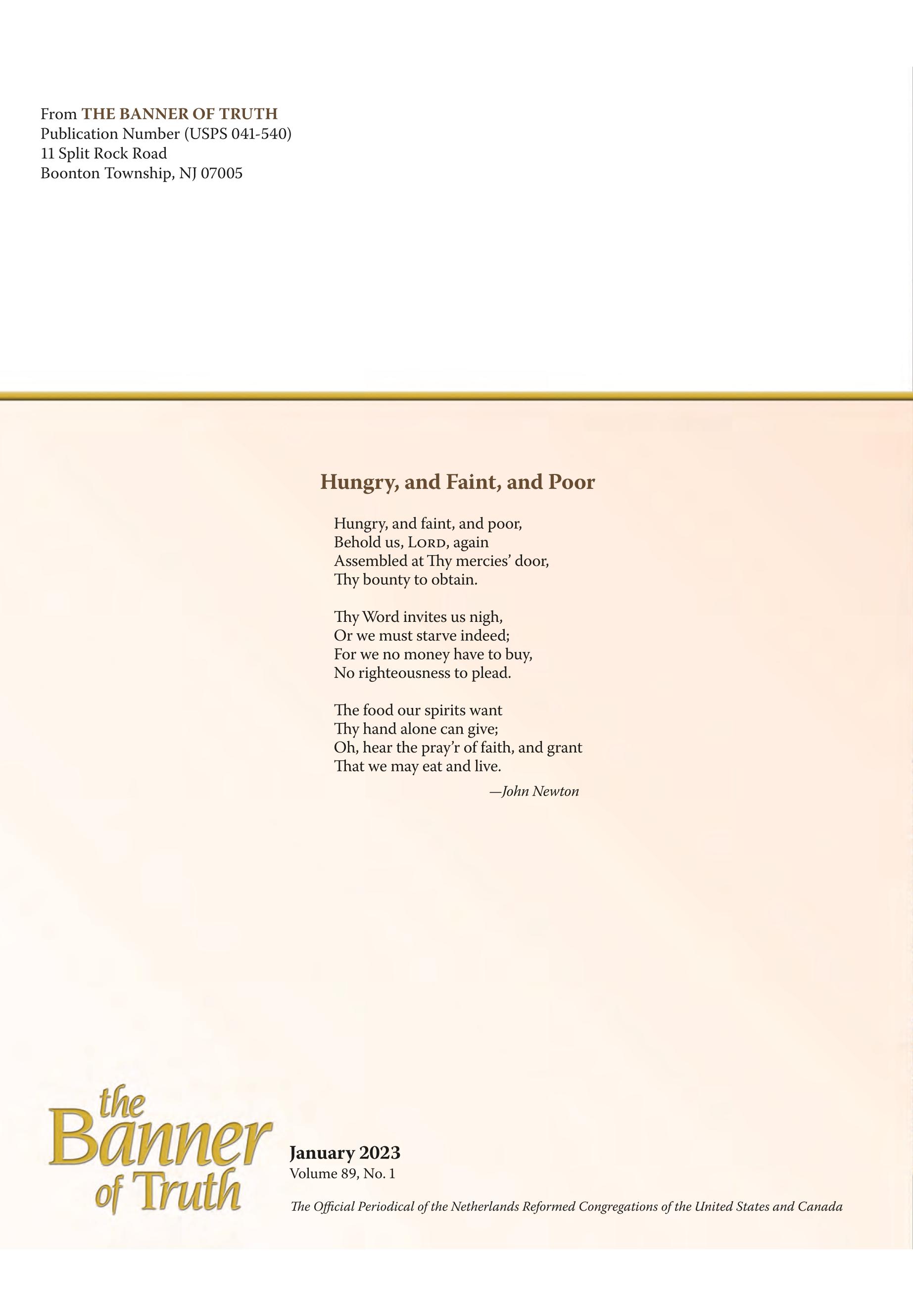 From THE BANNER OF TRUTH
Publication Number (USPS 041-540)
11 Split Rock Road
Boonton Township, NJ 07005

Hungry, and Faint, and Poor

Hungry, and faint, and poor,
Behold us, LORD, again
Assembled at Thy mercies' door,
Thy bounty to obtain.

Thy Word invites us nigh,
Or we must starve indeed;
For we no money have to buy,
No righteousness to plead.

The food our spirits want
Thy hand alone can give;
Oh, hear the pray'r of faith, and grant
That we may eat and live.

—John Newton

the Banner of Truth

January 2023
Volume 89, No. 1

The Official Periodical of the Netherlands Reformed Congregations of the United States and Canada